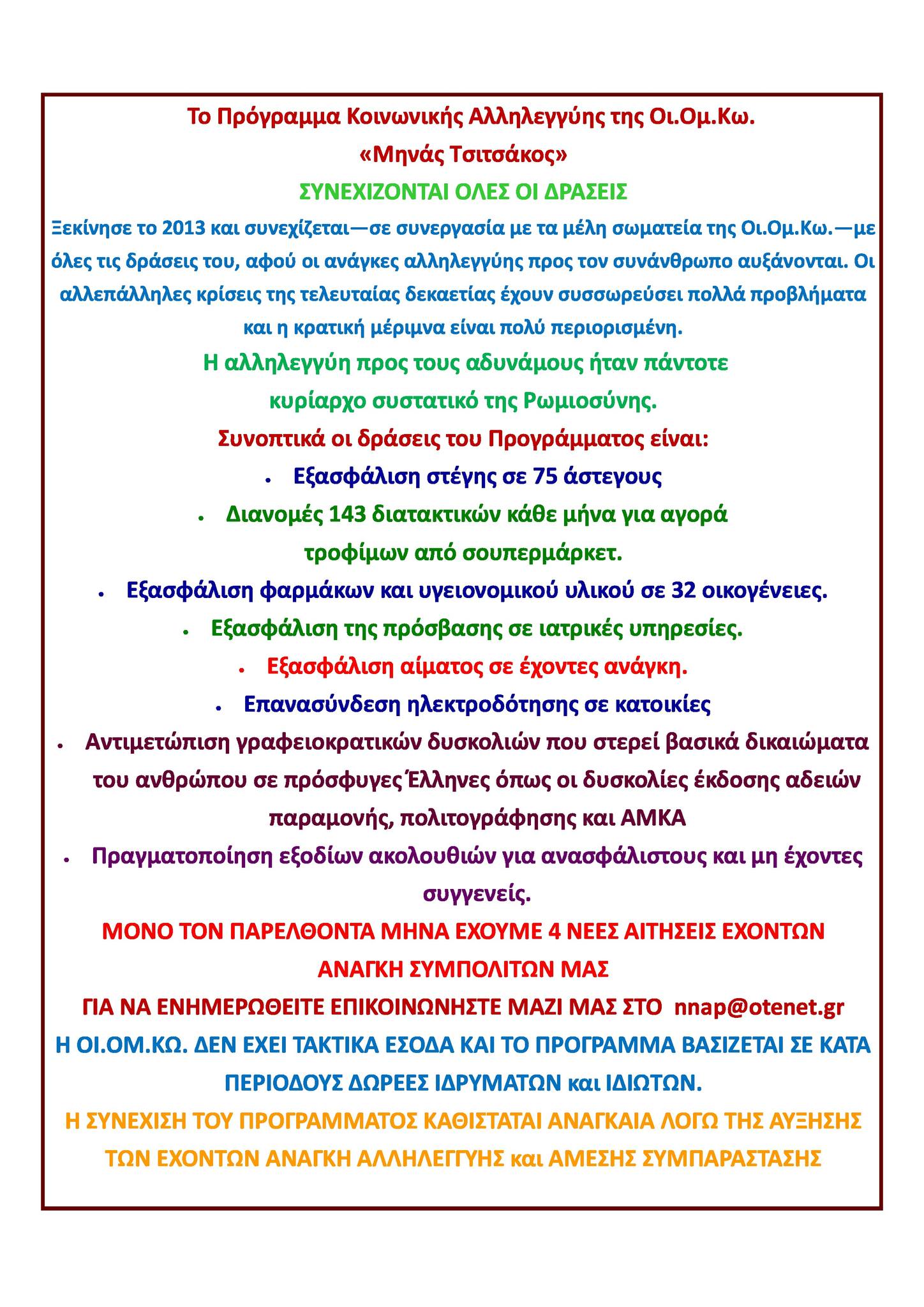 Το Πρόγραμμα Κοινωνικής Αλληλεγγύης της Οι.Ομ.Κω.
«Μηνάς Τσιτσάκος»
ΣΥΝΕΧΙΖΟΝΤΑΙ ΟΛΕΣ ΟΙ ΔΡΑΣΕΙΣ

Ξεκίνησε το 2013 και συνεχίζεται—σε συνεργασία με τα μέλη σωματεία της Οι.Ομ.Κω.—με όλες τις δράσεις του, αφού οι ανάγκες αλληλεγγύης προς τον συνάνθρωπο αυξάνονται. Οι αλλεπάλληλες κρίσεις της τελευταίας δεκαετίας έχουν συσσωρεύσει πολλά προβλήματα και η κρατική μέριμνα είναι πολύ περιορισμένη.

Η αλληλεγγύη προς τους αδυνάμους ήταν πάντοτε κυρίαρχο συστατικό της Ρωμιοσύνης.

Συνοπτικά οι δράσεις του Προγράμματος είναι:
• Εξασφάλιση στέγης σε 75 άστεγους
• Διανομές 143 διατακτικών κάθε μήνα για αγορά τροφίμων από σουπερμάρκετ.
• Εξασφάλιση φαρμάκων και υγειονομικού υλικού σε 32 οικογένειες.
• Εξασφάλιση της πρόσβασης σε ιατρικές υπηρεσίες.
• Εξασφάλιση αίματος σε έχοντες ανάγκη.
• Επανασύνδεση ηλεκτροδότησης σε κατοικίες
• Αντιμετώπιση γραφειοκρατικών δυσκολιών που στερεί βασικά δικαιώματα του ανθρώπου σε πρόσφυγες Έλληνες όπως οι δυσκολίες έκδοσης αδειών παραμονής, πολιτογράφησης και ΑΜΚΑ
• Πραγματοποίηση εξοδίων ακολουθιών για ανασφάλιστους και μη έχοντες συγγενείς.

ΜΟΝΟ ΤΟΝ ΠΑΡΕΛΘΟΝΤΑ ΜΗΝΑ ΕΧΟΥΜΕ 4 ΝΕΕΣ ΑΙΤΗΣΕΙΣ ΕΧΟΝΤΩΝ ΑΝΑΓΚΗ ΣΥΜΠΟΛΙΤΩΝ ΜΑΣ

ΓΙΑ ΝΑ ΕΝΗΜΕΡΩΘΕΙΤΕ ΕΠΙΚΟΙΝΩΝΗΣΤΕ ΜΑΖΙ ΜΑΣ ΣΤΟ nnap@otenet.gr

Η ΟΙ.ΟΜ.ΚΩ. ΔΕΝ ΕΧΕΙ ΤΑΚΤΙΚΑ ΕΣΟΔΑ ΚΑΙ ΤΟ ΠΡΟΓΡΑΜΜΑ ΒΑΣΙΖΕΤΑΙ ΣΕ ΚΑΤΑ ΠΕΡΙΟΔΟΥΣ ΔΩΡΕΕΣ ΙΔΡΥΜΑΤΩΝ και ΙΔΙΩΤΩΝ.

Η ΣΥΝΕΧΙΣΗ ΤΟΥ ΠΡΟΓΡΑΜΜΑΤΟΣ ΚΑΘΙΣΤΑΤΑΙ ΑΝΑΓΚΑΙΑ ΛΟΓΩ ΤΗΣ ΑΥΞΗΣΗΣ ΤΩΝ ΕΧΟΝΤΩΝ ΑΝΑΓΚΗ ΑΛΛΗΛΕΓΓΥΗΣ και ΑΜΕΣΗΣ ΣΥΜΠΑΡΑΣΤΑΣΗΣ